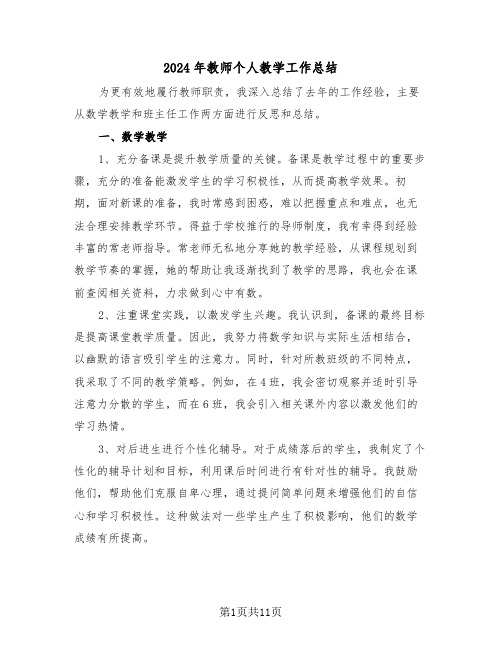 2024年教师个人教学工作总结

为更有效地履行教师职责，我深入总结了去年的工作经验，主要从数学教学和班主任工作两方面进行反思和总结。

一、数学教学

1、充分备课是提升教学质量的关键。备课是教学过程中的重要步骤，充分的准备能激发学生的学习积极性，从而提高教学效果。初期，面对新课的准备，我时常感到困惑，难以把握重点和难点，也无法合理安排教学环节。得益于学校推行的导师制度，我有幸得到经验丰富的常老师指导。常老师无私地分享她的教学经验，从课程规划到教学节奏的掌握，她的帮助让我逐渐找到了教学的思路，我也会在课前查阅相关资料，力求做到心中有数。

2、注重课堂实践，以激发学生兴趣。我认识到，备课的最终目标是提高课堂教学质量。因此，我努力将数学知识与实际生活相结合，以幽默的语言吸引学生的注意力。同时，针对所教班级的不同特点，我采取了不同的教学策略。例如，在4班，我会密切观察并适时引导注意力分散的学生，而在6班，我会引入相关课外内容以激发他们的学习热情。

3、对后进生进行个性化辅导。对于成绩落后的学生，我制定了个性化的辅导计划和目标，利用课后时间进行有针对性的辅导。我鼓励他们，帮助他们克服自卑心理，通过提问简单问题来增强他们的自信心和学习积极性。这种做法对一些学生产生了积极影响，他们的数学成绩有所提高。

第1页共11页